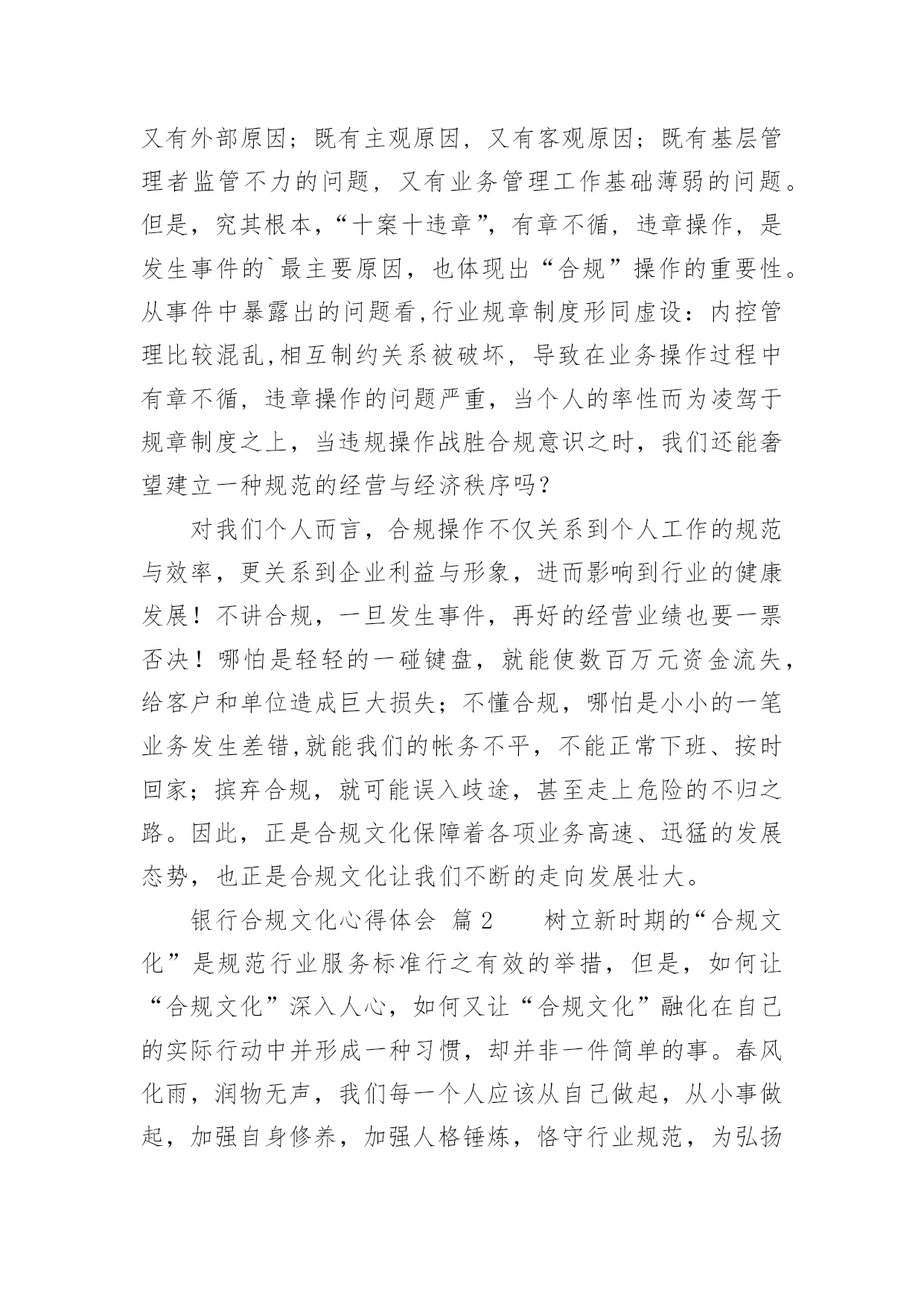 又有外部原因；既有主观原因，又有客观原因；既有基层管理者监管不力的问题，又有业务管理工作基础薄弱的问题。但是，究其根本，“十案十违章”，有章不循，违章操作，是发生事件的`最主要原因，也体现出“合规”操作的重要性。从事件中暴露出的问题看,行业规章制度形同虚设：内控管理比较混乱,相互制约关系被破坏，导致在业务操作过程中有章不循，违章操作的问题严重，当个人的率性而为凌驾于规章制度之上，当违规操作战胜合规意识之时，我们还能奢望建立一种规范的经营与经济秩序吗？

对我们个人而言，合规操作不仅关系到个人工作的规范与效率，更关系到企业利益与形象，进而影响到行业的健康发展！不讲合规，一旦发生事件，再好的经营业绩也要一票否决！哪怕是轻轻的一碰键盘，就能使数百万元资金流失，给客户和单位造成巨大损失；不懂合规，哪怕是小小的一笔业务发生差错,就能我们的帐务不平，不能正常下班、按时回家；摈弃合规，就可能误入歧途，甚至走上危险的不归之路。因此，正是合规文化保障着各项业务高速、迅猛的发展态势，也正是合规文化让我们不断的走向发展壮大。

银行合规文化心得体会 篇2　　树立新时期的“合规文化”是规范行业服务标准行之有效的举措，但是，如何让“合规文化”深入人心，如何又让“合规文化”融化在自己的实际行动中并形成一种习惯，却并非一件简单的事。春风化雨，润物无声，我们每一个人应该从自己做起，从小事做起，加强自身修养，加强人格锤炼，恪守行业规范，为弘扬